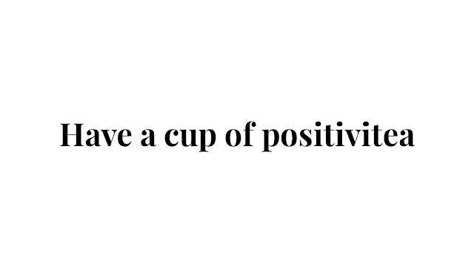 Have a cup of positivitea